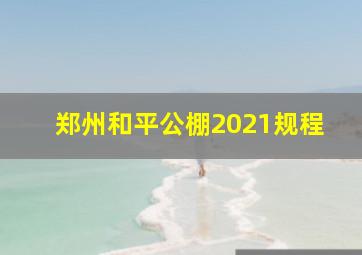 郑州和平公棚2021规程